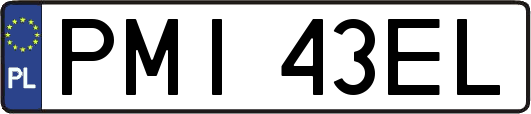 PL
PMI 43EL